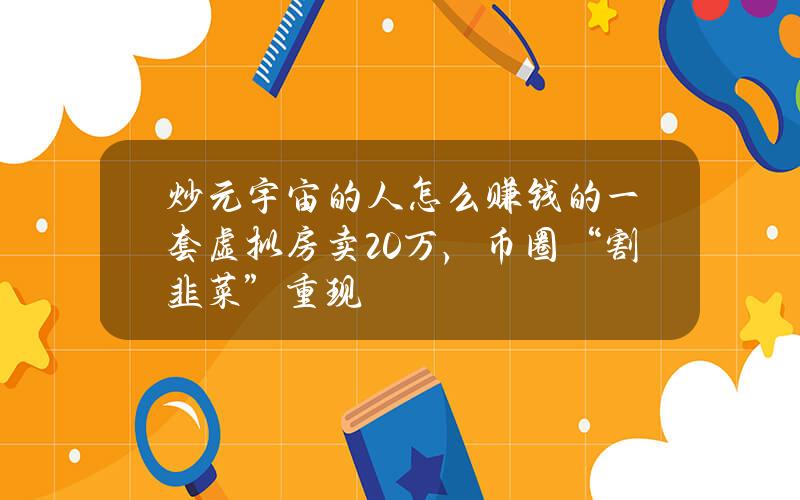 炒元宇宙的人怎么赚钱的一套虚拟房卖20万，币圈“割韭菜”重现